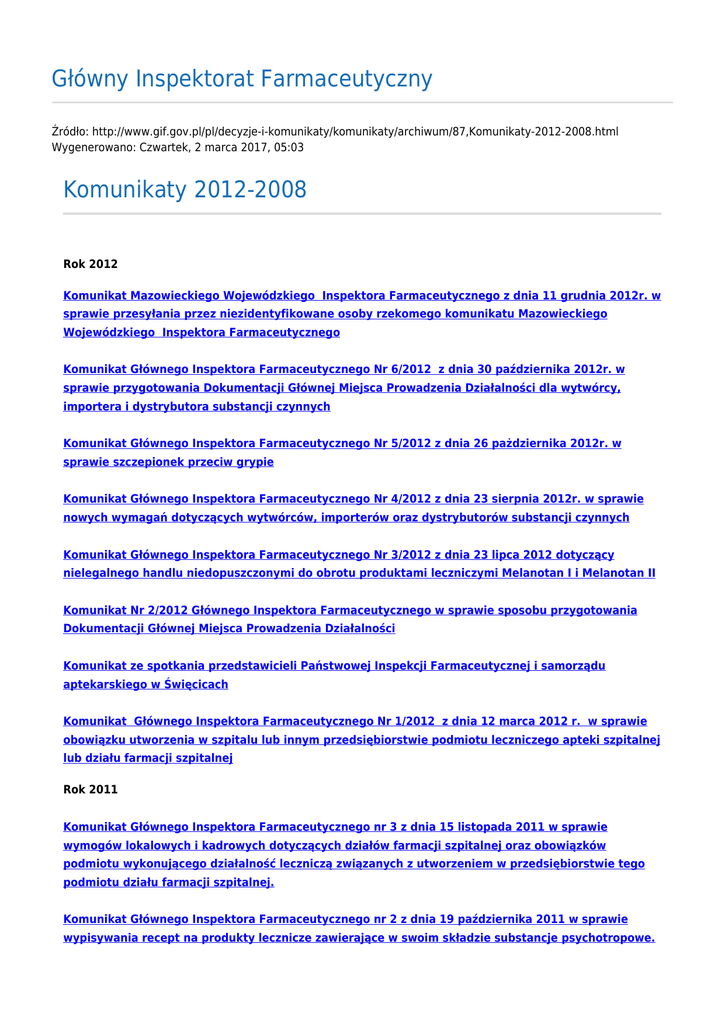 Główny Inspektorat Farmaceutyczny

Źródło: http://www.gif.gov.pl/pl/decyzje-i-komunikaty/komunikaty/archiwum/87,Komunikaty-2012-2008.html
Wygenerowano: Czwartek, 2 marca 2017, 05:03

Komunikaty 2012-2008

Rok 2012

Komunikat Mazowieckiego Wojewódzkiego Inspektora Farmaceutycznego z dnia 11 grudnia 2012r. w sprawie przesyłania przez niezidentyfikowane osoby rzekomego komunikatu Mazowieckiego Wojewódzkiego Inspektora Farmaceutycznego

Komunikat Głównego Inspektora Farmaceutycznego Nr 6/2012 z dnia 30 października 2012r. w sprawie przygotowania Dokumentacji Głównej Miejsca Prowadzenia Działalności dla wytwórcy, importera i dystrybutora substancji czynnych

Komunikat Głównego Inspektora Farmaceutycznego Nr 5/2012 z dnia 26 października 2012r. w sprawie szczepionek przeciw grypie

Komunikat Głównego Inspektora Farmaceutycznego Nr 4/2012 z dnia 23 sierpnia 2012r. w sprawie nowych wymagań dotyczących wytwórców, importerów oraz dystrybutorów substancji czynnych

Komunikat Głównego Inspektora Farmaceutycznego Nr 3/2012 z dnia 23 lipca 2012 dotyczący nielegalnego handlu niedopuszczonymi do obrotu produktami leczniczymi Melanotan I i Melanotan II

Komunikat Nr 2/2012 Głównego Inspektora Farmaceutycznego w sprawie sposobu przygotowania Dokumentacji Głównej Miejsca Prowadzenia Działalności

Komunikat ze spotkania przedstawicieli Państwowej Inspekcji Farmaceutycznej i samorządu aptekarskiego w Święcicach

Komunikat Głównego Inspektora Farmaceutycznego Nr 1/2012 z dnia 12 marca 2012 r. w sprawie obowiązku utworzenia w szpitalu lub innym przedsiębiorstwie podmiotu leczniczego apteki szpitalnej lub działu farmacji szpitalnej

Rok 2011

Komunikat Głównego Inspektora Farmaceutycznego nr 3 z dnia 15 listopada 2011 w sprawie wymogów lokalowych i kadrowych dotyczących działów farmacji szpitalnej oraz obowiązków podmiotu wykonującego działalność leczniczą związanych z utworzeniem w przedsiębiorstwie tego podmiotu działu farmacji szpitalnej.

Komunikat Głównego Inspektora Farmaceutycznego nr 2 z dnia 19 października 2011 w sprawie wypisywania recept na produkty lecznicze zawierające w swoim składzie substancje psychotropowe.